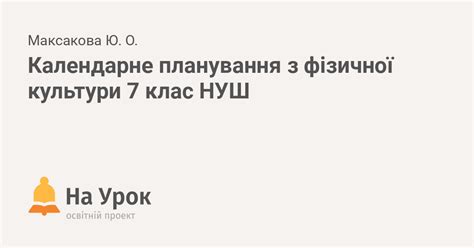 Максакова Ю. О.

Календарне планування з фізичної культури 7 клас НУШ

На Урок
освітній проект